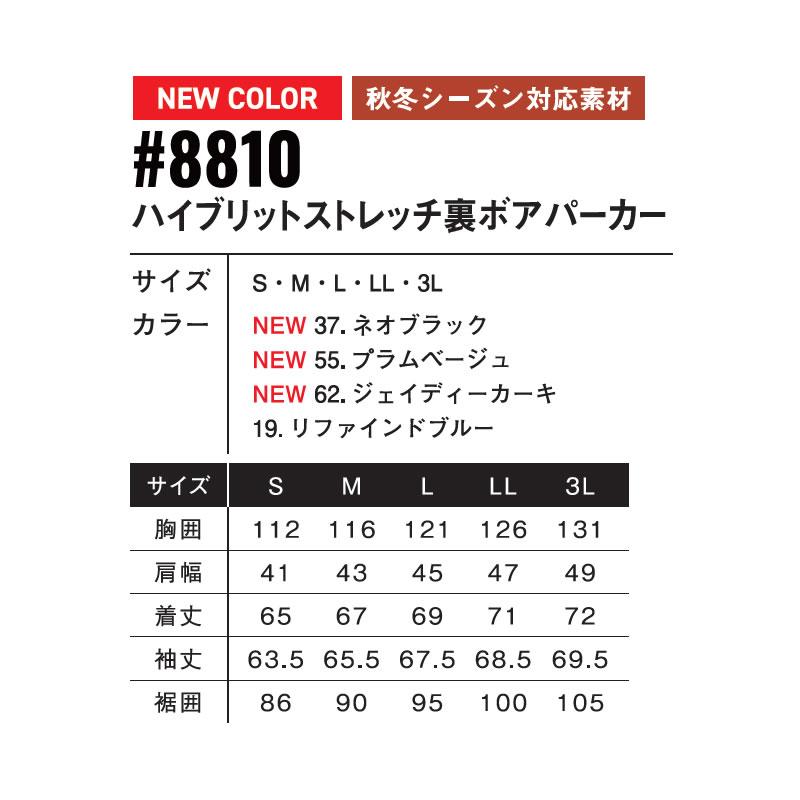 NEW COLOR 秋冬シーズン対応素材

#8810

ハイブリットストレッチ裏ボアパーカー

サイズ S・M・L・LL・3L

カラー NEW 37. ネオブラック
NEW 55. プラムベージュ
NEW 62. ジェイディーカーキ
19. リファインドブルー

| サイズ | S | M | L | LL | 3L |
|---|---|---|---|---|---|
| 胸囲 | 112 | 116 | 121 | 126 | 131 |
| 肩幅 | 41 | 43 | 45 | 47 | 49 |
| 着丈 | 65 | 67 | 69 | 71 | 72 |
| 袖丈 | 63.5 | 65.5 | 67.5 | 68.5 | 69.5 |
| 裾囲 | 86 | 90 | 95 | 100 | 105 |